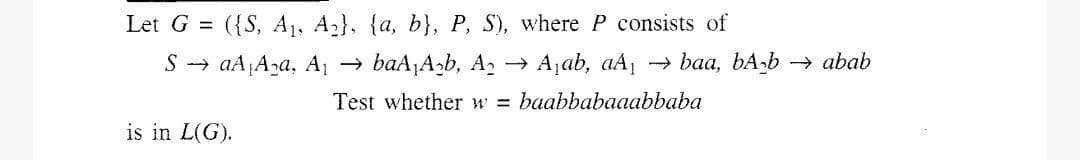 Let $G = (\{S, A_1, A_2\}, \{a, b\}, P, S)$, where $P$ consists of

$S \to aA_1A_2a$, $A_1 \to baA_1A_2b$, $A_2 \to A_1ab$, $aA_1 \to baa$, $bA_2b \to abab$

Test whether $w = baabbabaaabbaba$

is in $L(G)$.